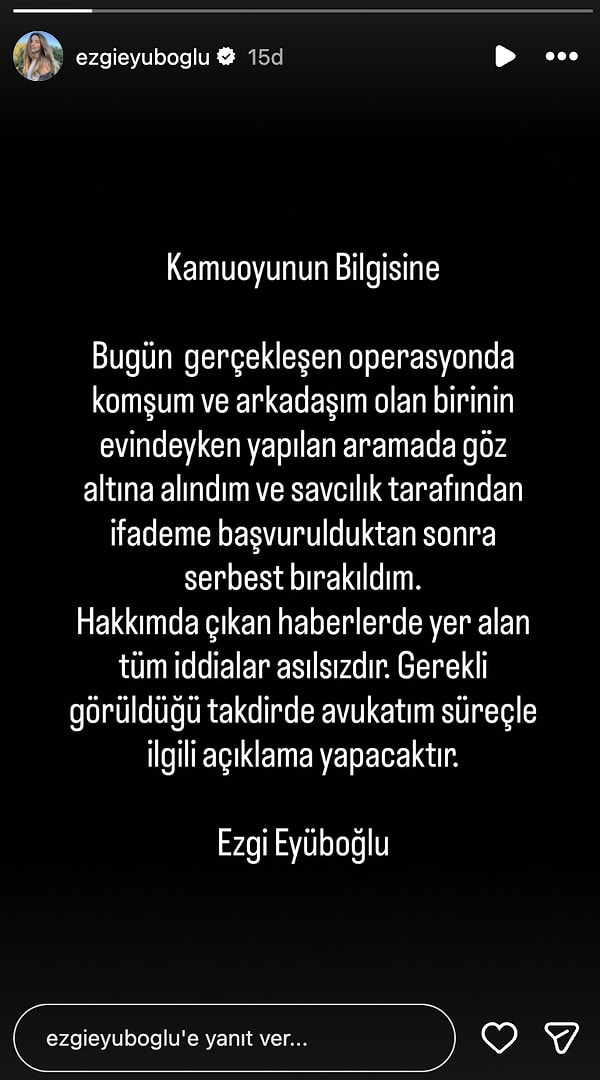 ezgieyuboglu 15d

Kamuoyunun Bilgisine

Bugün gerçekleşen operasyonda komşum ve arkadaşım olan birinin evindeyken yapılan aramada göz altına alındım ve savcılık tarafından ifademe başvurulduktan sonra serbest bırakıldım.
Hakkımda çıkan haberlerde yer alan tüm iddialar asılsızdır. Gerekli görüldüğü takdirde avukatım süreçle ilgili açıklama yapacaktır.

Ezgi Eyüboğlu

ezgieyuboglu'e yanıt ver...